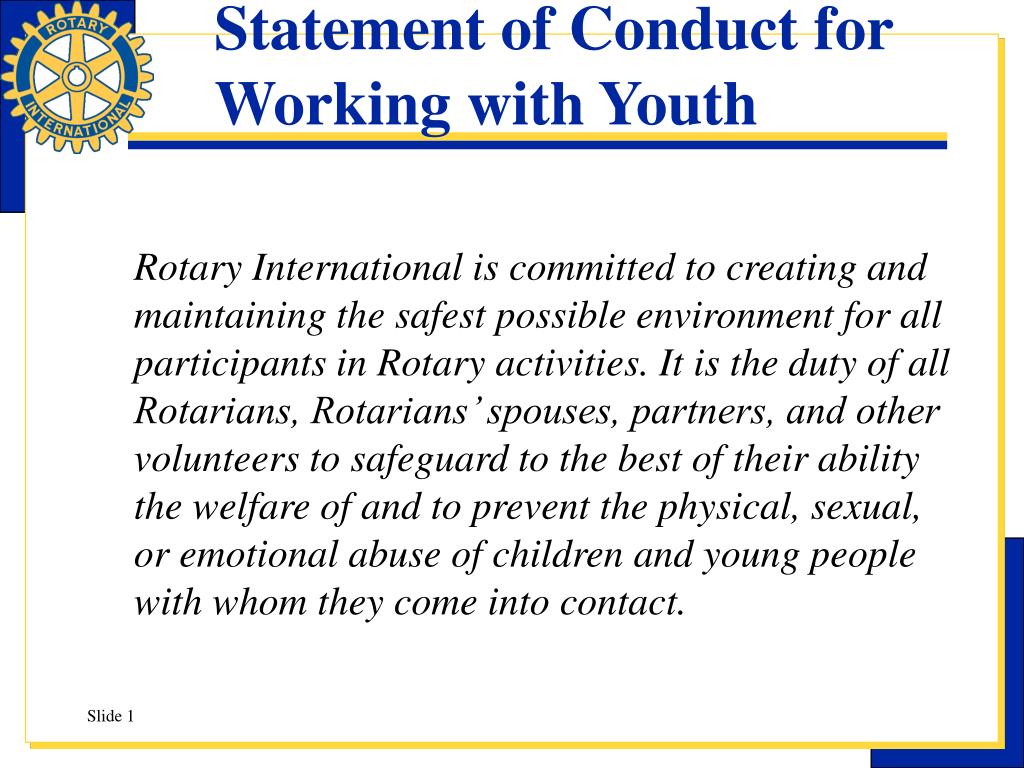 ROTARY INTERNATIONAL

Statement of Conduct for Working with Youth

Rotary International is committed to creating and maintaining the safest possible environment for all participants in Rotary activities. It is the duty of all Rotarians, Rotarians' spouses, partners, and other volunteers to safeguard to the best of their ability the welfare of and to prevent the physical, sexual, or emotional abuse of children and young people with whom they come into contact.

Slide 1